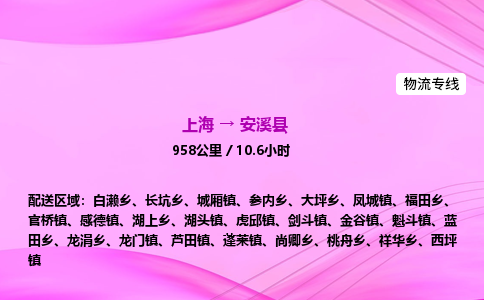 物流专线

上海 → 安溪县

958公里 / 10.6小时

配送区域：白濑乡、长坑乡、城厢镇、参内乡、大坪乡、凤城镇、福田乡、官桥镇、感德镇、湖上乡、湖头镇、虎邱镇、剑斗镇、金谷镇、魁斗镇、蓝田乡、龙涓乡、龙门镇、芦田镇、蓬莱镇、尚卿乡、桃舟乡、祥华乡、西坪镇